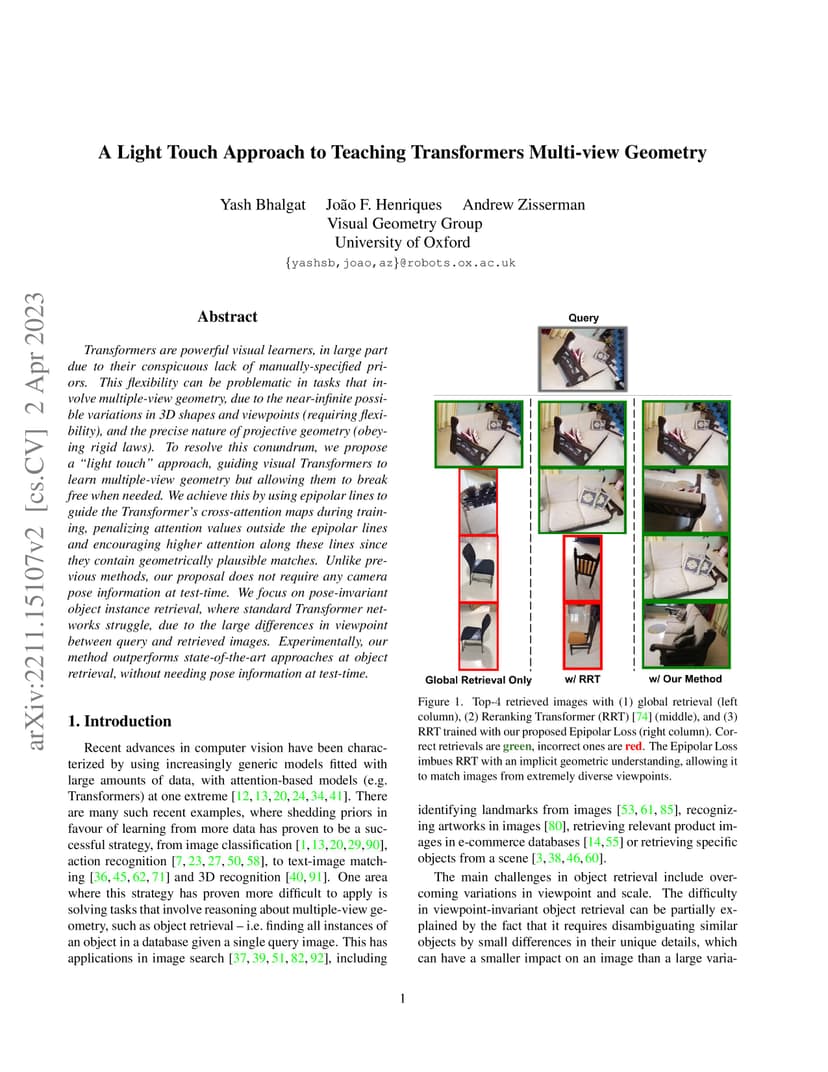 arXiv:2211.15107v2 [cs.CV] 2 Apr 2023

A Light Touch Approach to Teaching Transformers Multi-view Geometry

Yash Bhalgat João F. Henriques Andrew Zisserman
Visual Geometry Group
University of Oxford
{yashsb,joao,az}@robots.ox.ac.uk

Abstract

Transformers are powerful visual learners, in large part due to their conspicuous lack of manually-specified priors. This flexibility can be problematic in tasks that involve multiple-view geometry, due to the near-infinite possible variations in 3D shapes and viewpoints (requiring flexibility), and the precise nature of projective geometry (obeying rigid laws). To resolve this conundrum, we propose a "light touch" approach, guiding visual Transformers to learn multiple-view geometry but allowing them to break free when needed. We achieve this by using epipolar lines to guide the Transformer's cross-attention maps during training, penalizing attention values outside the epipolar lines and encouraging higher attention along these lines since they contain geometrically plausible matches. Unlike previous methods, our proposal does not require any camera pose information at test-time. We focus on pose-invariant object instance retrieval, where standard Transformer networks struggle, due to the large differences in viewpoint between query and retrieved images. Experimentally, our method outperforms state-of-the-art approaches at object retrieval, without needing pose information at test-time.

1. Introduction

Recent advances in computer vision have been characterized by using increasingly generic models fitted with large amounts of data, with attention-based models (e.g. Transformers) at one extreme [12, 13, 20, 24, 34, 41]. There are many such recent examples, where shedding priors in favour of learning from more data has proven to be a successful strategy, from image classification [1, 13, 20, 29, 90], action recognition [7, 23, 27, 50, 58], to text-image matching [36, 45, 62, 71] and 3D recognition [40, 91]. One area where this strategy has proven more difficult to apply is solving tasks that involve reasoning about multiple-view geometry, such as object retrieval – i.e. finding all instances of an object in a database given a single query image. This has applications in image search [37, 39, 51, 82, 92], including

Query

Global Retrieval Only
w/ RRT
w/ Our Method

Figure 1. Top-4 retrieved images with (1) global retrieval (left column), (2) Reranking Transformer (RRT) [74] (middle), and (3) RRT trained with our proposed Epipolar Loss (right column). Correct retrievals are green, incorrect ones are red. The Epipolar Loss imbues RRT with an implicit geometric understanding, allowing it to match images from extremely diverse viewpoints.

identifying landmarks from images [53, 61, 85], recognizing artworks in images [80], retrieving relevant product images in e-commerce databases [14, 55] or retrieving specific objects from a scene [3, 38, 46, 60].

The main challenges in object retrieval include overcoming variations in viewpoint and scale. The difficulty in viewpoint-invariant object retrieval can be partially explained by the fact that it requires disambiguating similar objects by small differences in their unique details, which can have a smaller impact on an image than a large varia-

1